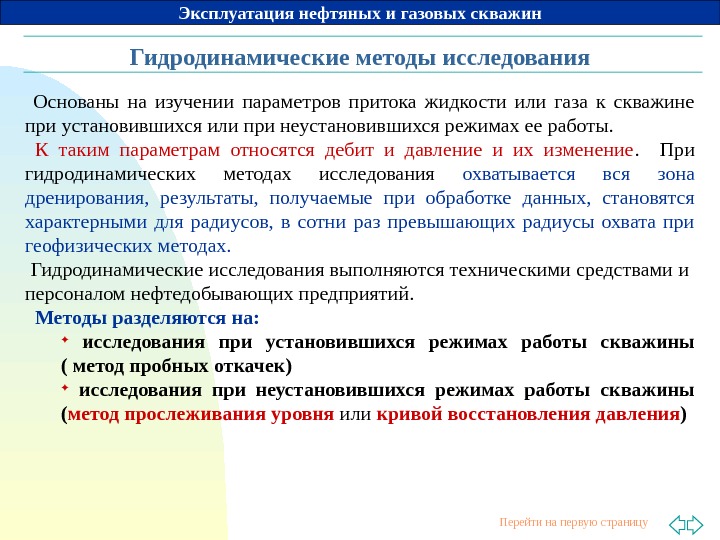 Эксплуатация нефтяных и газовых скважин

Гидродинамические методы исследования

Основаны на изучении параметров притока жидкости или газа к скважине при установившихся или при неустановившихся режимах ее работы.

К таким параметрам относятся дебит и давление и их изменение. При гидродинамических методах исследования охватывается вся зона дренирования, результаты, получаемые при обработке данных, становятся характерными для радиусов, в сотни раз превышающих радиусы охвата при геофизических методах.

Гидродинамические исследования выполняются техническими средствами и персоналом нефтедобывающих предприятий.

Методы разделяются на:

исследования при установившихся режимах работы скважины ( метод пробных откачек)

исследования при неустановившихся режимах работы скважины (метод прослеживания уровня или кривой восстановления давления)

Перейти на первую страницу